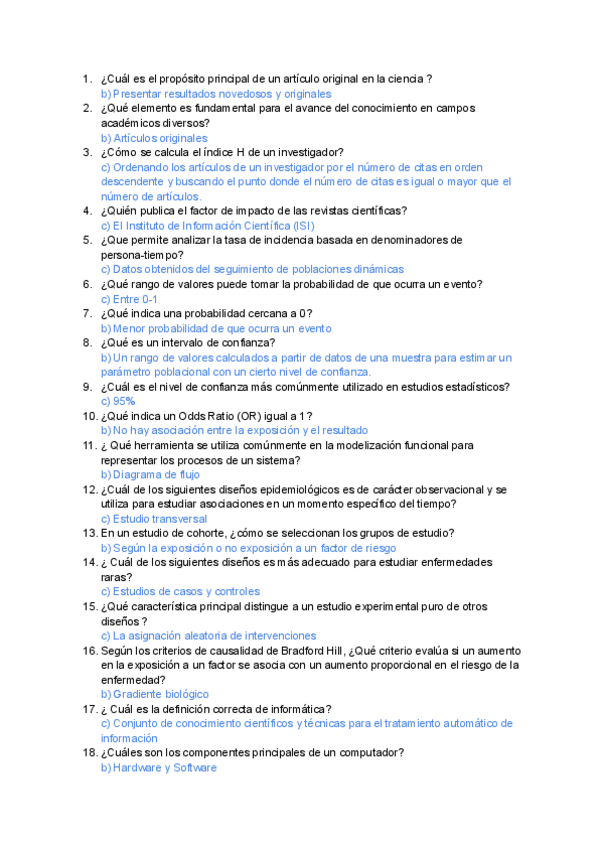 1. ¿Cuál es el propósito principal de un artículo original en la ciencia ?
b) Presentar resultados novedosos y originales
2. ¿Qué elemento es fundamental para el avance del conocimiento en campos académicos diversos?
b) Artículos originales
3. ¿Cómo se calcula el índice H de un investigador?
c) Ordenando los artículos de un investigador por el número de citas en orden descendente y buscando el punto donde el número de citas es igual o mayor que el número de artículos.
4. ¿Quién publica el factor de impacto de las revistas científicas?
c) El Instituto de Información Científica (ISI)
5. ¿Que permite analizar la tasa de incidencia basada en denominadores de persona-tiempo?
c) Datos obtenidos del seguimiento de poblaciones dinámicas
6. ¿Qué rango de valores puede tomar la probabilidad de que ocurra un evento?
c) Entre 0-1
7. ¿Qué indica una probabilidad cercana a 0?
b) Menor probabilidad de que ocurra un evento
8. ¿Qué es un intervalo de confianza?
b) Un rango de valores calculados a partir de datos de una muestra para estimar un parámetro poblacional con un cierto nivel de confianza.
9. ¿Cuál es el nivel de confianza más comúnmente utilizado en estudios estadísticos?
c) 95%
10. ¿Qué indica un Odds Ratio (OR) igual a 1?
b) No hay asociación entre la exposición y el resultado
11. ¿ Qué herramienta se utiliza comúnmente en la modelización funcional para representar los procesos de un sistema?
b) Diagrama de flujo
12. ¿Cuál de los siguientes diseños epidemiológicos es de carácter observacional y se utiliza para estudiar asociaciones en un momento específico del tiempo?
c) Estudio transversal
13. En un estudio de cohorte, ¿cómo se seleccionan los grupos de estudio?
b) Según la exposición o no exposición a un factor de riesgo
14. ¿ Cuál de los siguientes diseños es más adecuado para estudiar enfermedades raras?
c) Estudios de casos y controles
15. ¿Qué característica principal distingue a un estudio experimental puro de otros diseños ?
c) La asignación aleatoria de intervenciones
16. Según los criterios de causalidad de Bradford Hill, ¿Qué criterio evalúa si un aumento en la exposición a un factor se asocia con un aumento proporcional en el riesgo de la enfermedad?
b) Gradiente biológico
17. ¿ Cuál es la definición correcta de informática?
c) Conjunto de conocimiento científicos y técnicas para el tratamiento automático de información
18. ¿Cuáles son los componentes principales de un computador?
b) Hardware y Software